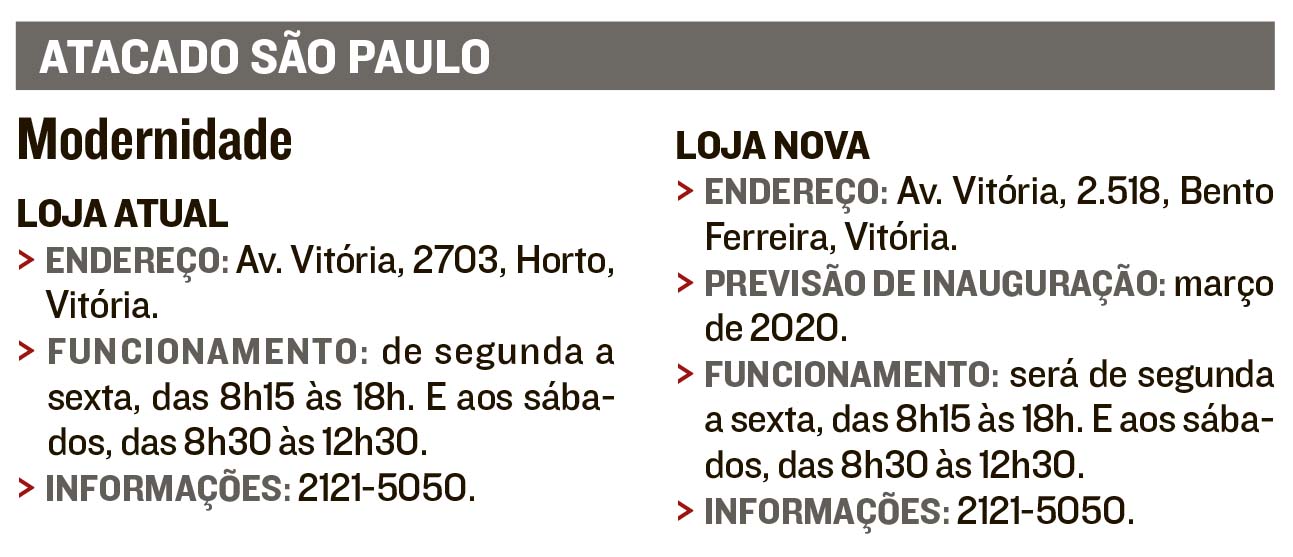 ATACADO SÃO PAULO

Modernidade

LOJA ATUAL

> ENDEREÇO: Av. Vitória, 2703, Horto, Vitória.

> FUNCIONAMENTO: de segunda a sexta, das 8h15 às 18h. E aos sábados, das 8h30 às 12h30.

> INFORMAÇÕES: 2121-5050.

LOJA NOVA

> ENDEREÇO: Av. Vitória, 2.518, Bento Ferreira, Vitória.

> PREVISÃO DE INAUGURAÇÃO: março de 2020.

> FUNCIONAMENTO: será de segunda a sexta, das 8h15 às 18h. E aos sábados, das 8h30 às 12h30.

> INFORMAÇÕES: 2121-5050.